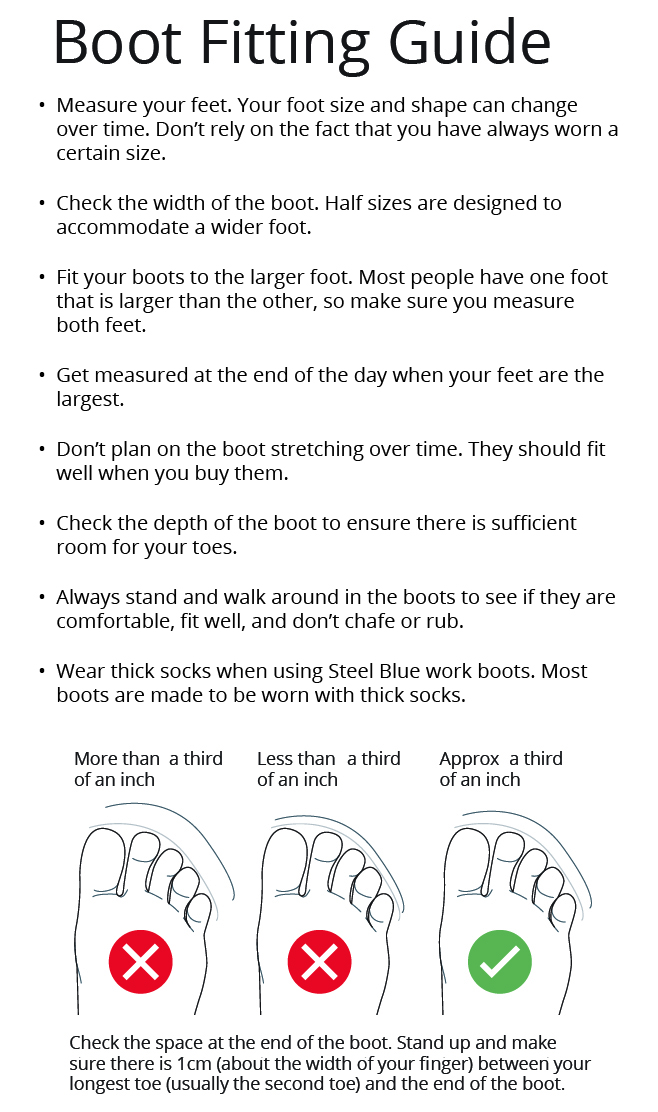 Boot Fitting Guide

• Measure your feet. Your foot size and shape can change over time. Don't rely on the fact that you have always worn a certain size.

• Check the width of the boot. Half sizes are designed to accommodate a wider foot.

• Fit your boots to the larger foot. Most people have one foot that is larger than the other, so make sure you measure both feet.

• Get measured at the end of the day when your feet are the largest.

• Don't plan on the boot stretching over time. They should fit well when you buy them.

• Check the depth of the boot to ensure there is sufficient room for your toes.

• Always stand and walk around in the boots to see if they are comfortable, fit well, and don't chafe or rub.

• Wear thick socks when using Steel Blue work boots. Most boots are made to be worn with thick socks.

More than a third of an inch

Less than a third of an inch

Approx a third of an inch

Check the space at the end of the boot. Stand up and make sure there is 1cm (about the width of your finger) between your longest toe (usually the second toe) and the end of the boot.